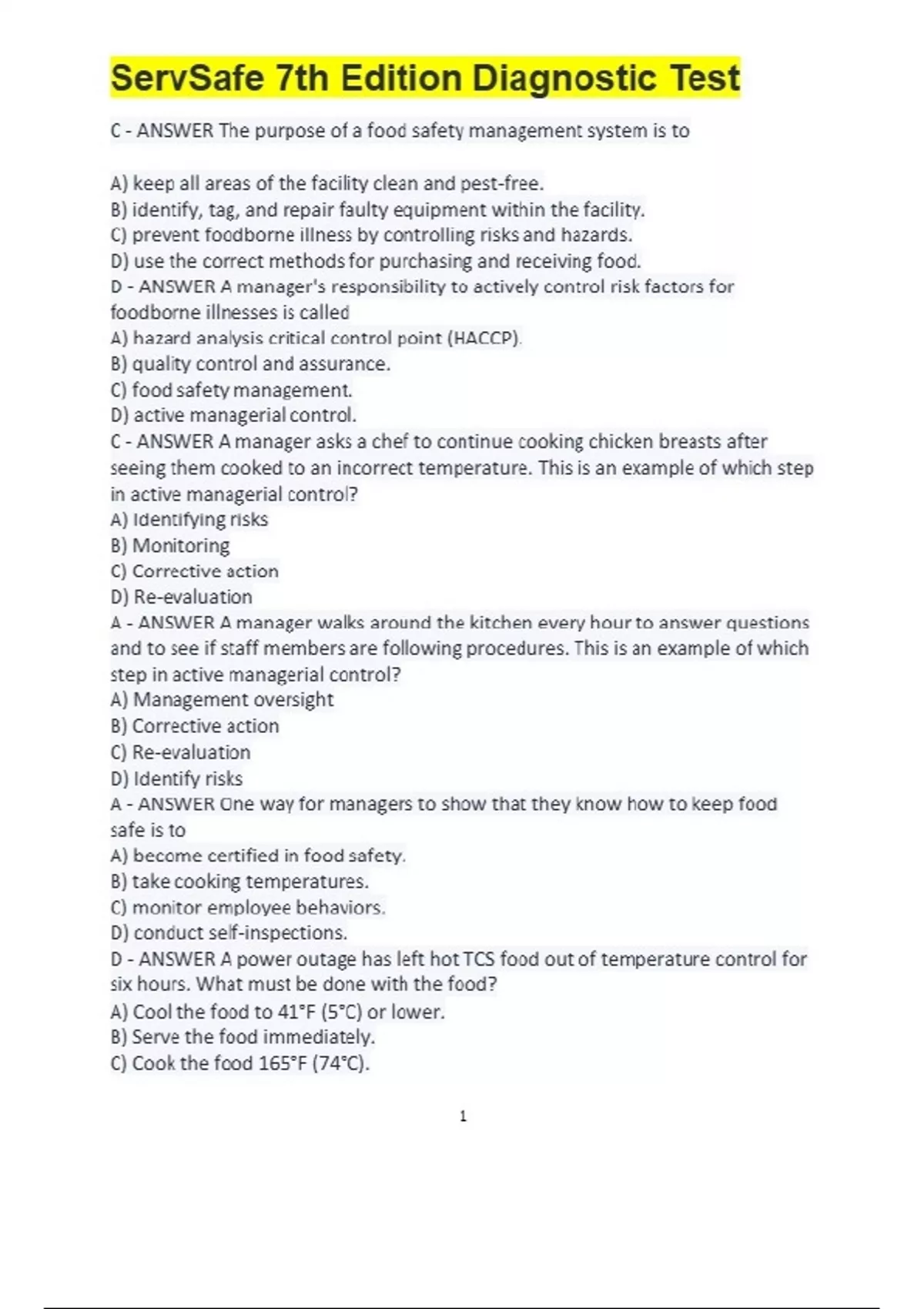 ServSafe 7th Edition Diagnostic Test

C - ANSWER The purpose of a food safety management system is to

A) keep all areas of the facility clean and pest-free.
B) identify, tag, and repair faulty equipment within the facility.
C) prevent foodborne illness by controlling risks and hazards.
D) use the correct methods for purchasing and receiving food.
D - ANSWER A manager's responsibility to actively control risk factors for foodborne illnesses is called
A) hazard analysis critical control point (HACCP).
B) quality control and assurance.
C) food safety management.
D) active managerial control.
C - ANSWER A manager asks a chef to continue cooking chicken breasts after seeing them cooked to an incorrect temperature. This is an example of which step in active managerial control?
A) Identifying risks
B) Monitoring
C) Corrective action
D) Re-evaluation
A - ANSWER A manager walks around the kitchen every hour to answer questions and to see if staff members are following procedures. This is an example of which step in active managerial control?
A) Management oversight
B) Corrective action
C) Re-evaluation
D) Identify risks
A - ANSWER One way for managers to show that they know how to keep food safe is to
A) become certified in food safety.
B) take cooking temperatures.
C) monitor employee behaviors.
D) conduct self-inspections.
D - ANSWER A power outage has left hot TCS food out of temperature control for six hours. What must be done with the food?
A) Cool the food to 41°F (5°C) or lower.
B) Serve the food immediately.
C) Cook the food 165°F (74°C).

1